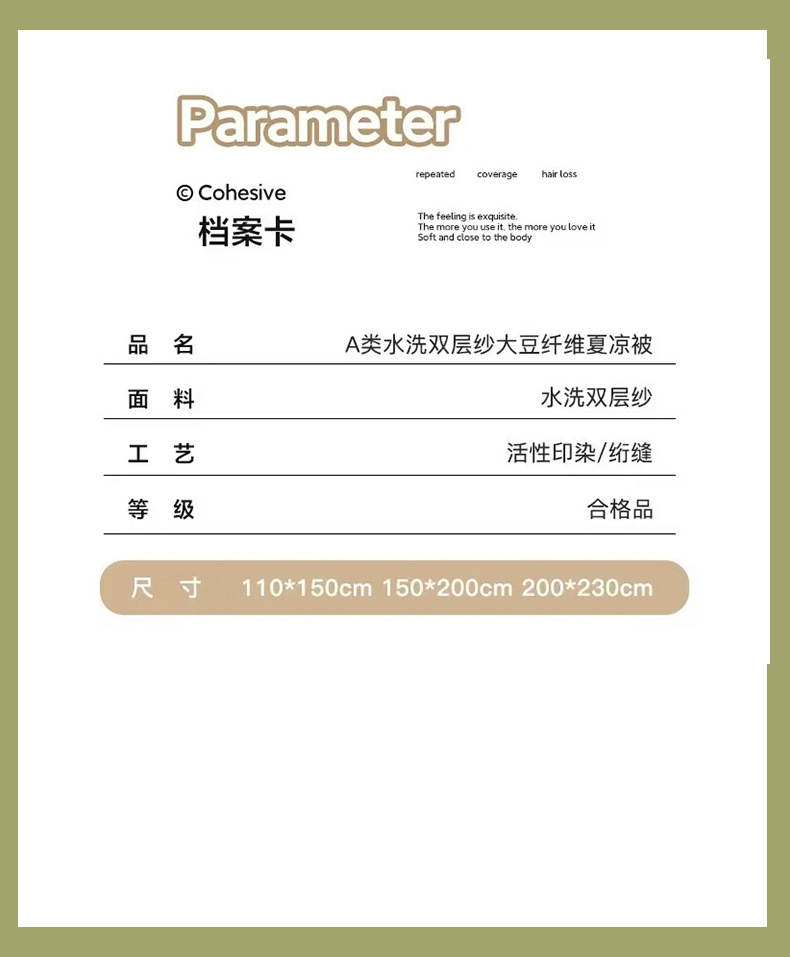 Parameter

© Cohesive
档案卡

repeated coverage hair loss

The feeling is exquisite.
The more you use it, the more you love it
Soft and close to the body

品 名 A类水洗双层纱大豆纤维夏凉被

面 料 水洗双层纱

工 艺 活性印染/绗缝

等 级 合格品

尺 寸 110*150cm 150*200cm 200*230cm